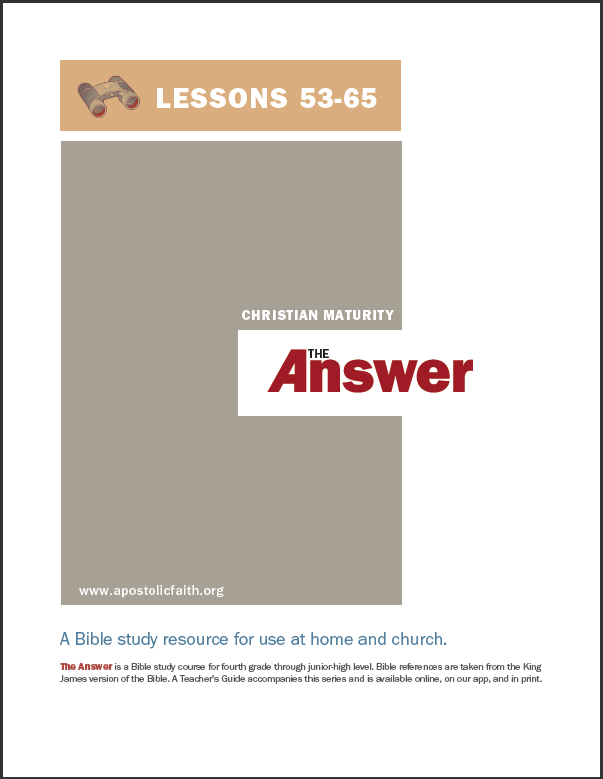 LESSONS 53-65

CHRISTIAN MATURITY

THE Answer

www.apostolicfaith.org

A Bible study resource for use at home and church.

The Answer is a Bible study course for fourth grade through junior-high level. Bible references are taken from the King James version of the Bible. A Teacher's Guide accompanies this series and is available online, on our app, and in print.